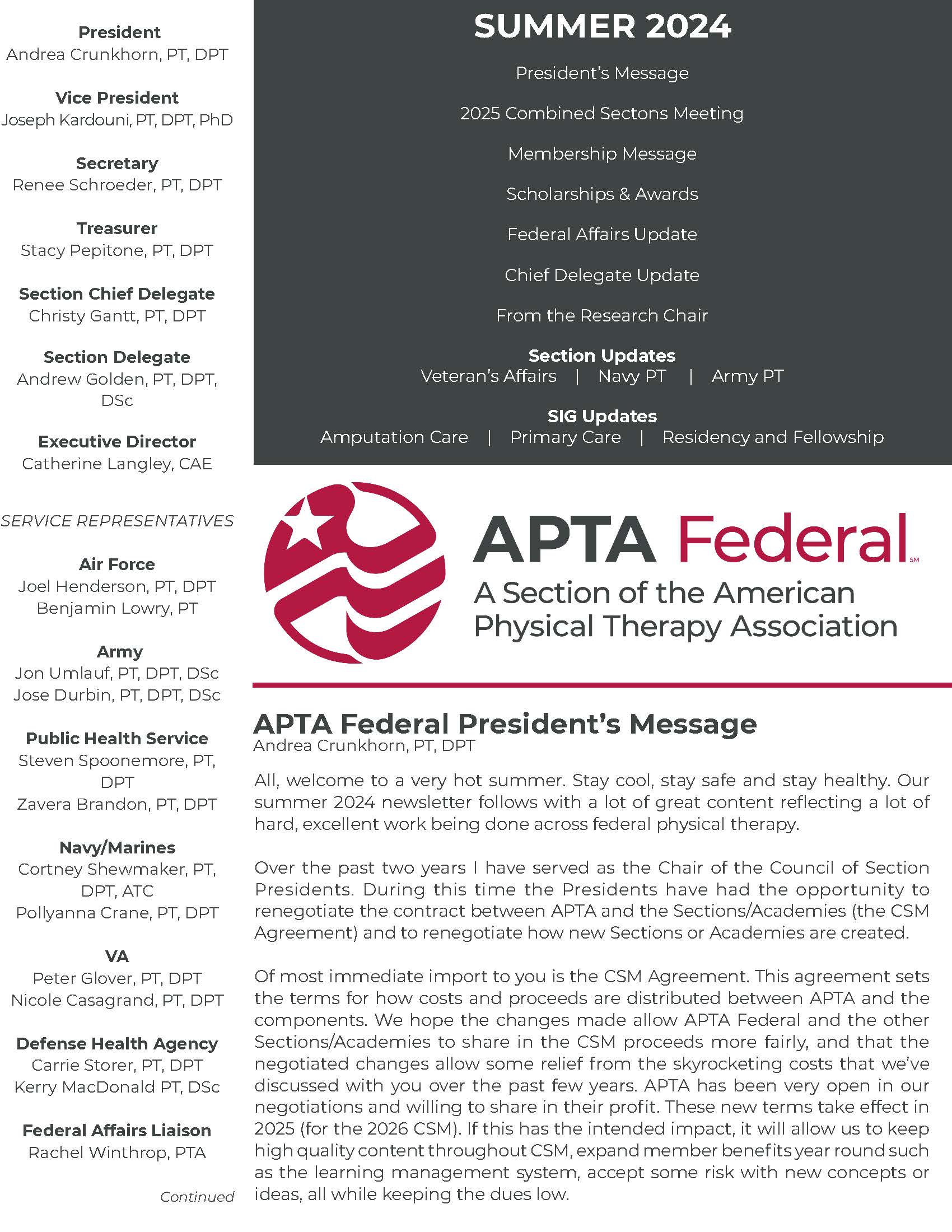 President
Andrea Crunkhorn, PT, DPT

Vice President
Joseph Kardouni, PT, DPT, PhD

Secretary
Renee Schroeder, PT, DPT

Treasurer
Stacy Pepitone, PT, DPT

Section Chief Delegate
Christy Gantt, PT, DPT

Section Delegate
Andrew Golden, PT, DPT, DSc

Executive Director
Catherine Langley, CAE

SERVICE REPRESENTATIVES

Air Force
Joel Henderson, PT, DPT
Benjamin Lowry, PT

Army
Jon Umlauf, PT, DPT, DSc
Jose Durbin, PT, DPT, DSc

Public Health Service
Steven Spoonemore, PT, DPT
Zavera Brandon, PT, DPT

Navy/Marines
Cortney Shewmaker, PT, DPT, ATC
Pollyanna Crane, PT, DPT

VA
Peter Glover, PT, DPT
Nicole Casagrand, PT, DPT

Defense Health Agency
Carrie Storer, PT, DPT
Kerry MacDonald PT, DSc

Federal Affairs Liaison
Rachel Winthrop, PTA

Continued

SUMMER 2024

President's Message

2025 Combined Sectons Meeting

Membership Message

Scholarships & Awards

Federal Affairs Update

Chief Delegate Update

From the Research Chair

Section Updates
Veteran's Affairs | Navy PT | Army PT

SIG Updates
Amputation Care | Primary Care | Residency and Fellowship

APTA Federal SM
A Section of the American Physical Therapy Association

APTA Federal President's Message
Andrea Crunkhorn, PT, DPT

All, welcome to a very hot summer. Stay cool, stay safe and stay healthy. Our summer 2024 newsletter follows with a lot of great content reflecting a lot of hard, excellent work being done across federal physical therapy.

Over the past two years I have served as the Chair of the Council of Section Presidents. During this time the Presidents have had the opportunity to renegotiate the contract between APTA and the Sections/Academies (the CSM Agreement) and to renegotiate how new Sections or Academies are created.

Of most immediate import to you is the CSM Agreement. This agreement sets the terms for how costs and proceeds are distributed between APTA and the components. We hope the changes made allow APTA Federal and the other Sections/Academies to share in the CSM proceeds more fairly, and that the negotiated changes allow some relief from the skyrocketing costs that we've discussed with you over the past few years. APTA has been very open in our negotiations and willing to share in their profit. These new terms take effect in 2025 (for the 2026 CSM). If this has the intended impact, it will allow us to keep high quality content throughout CSM, expand member benefits year round such as the learning management system, accept some risk with new concepts or ideas, all while keeping the dues low.